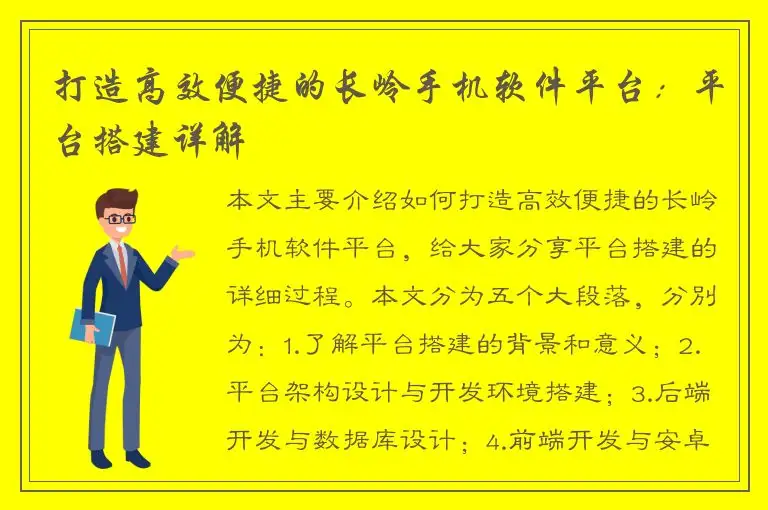 打造高效便捷的长岭手机软件平台：平台搭建详解

本文主要介绍如何打造高效便捷的长岭手机软件平台，给大家分享平台搭建的详细过程。本文分为五个大段落，分别为：1.了解平台搭建的背景和意义；2.平台架构设计与开发环境搭建；3.后端开发与数据库设计；4.前端开发与安卓